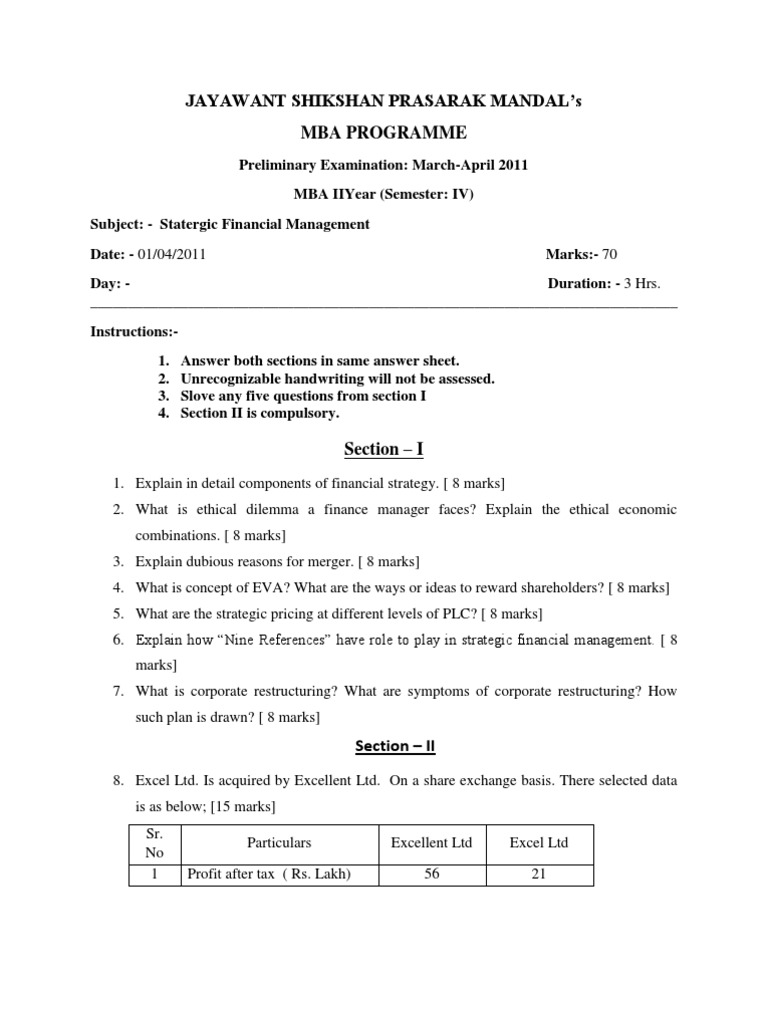 JAYAWANT SHIKSHAN PRASARAK MANDAL's

MBA PROGRAMME

Preliminary Examination: March-April 2011

MBA IIYear (Semester: IV)

Subject: - Statergic Financial Management

Date: - 01/04/2011 Marks:- 70

Day: - Duration: - 3 Hrs.

Instructions:-

1. Answer both sections in same answer sheet.
2. Unrecognizable handwriting will not be assessed.
3. Slove any five questions from section I
4. Section II is compulsory.

Section – I

1. Explain in detail components of financial strategy. [ 8 marks]
2. What is ethical dilemma a finance manager faces? Explain the ethical economic combinations. [ 8 marks]
3. Explain dubious reasons for merger. [ 8 marks]
4. What is concept of EVA? What are the ways or ideas to reward shareholders? [ 8 marks]
5. What are the strategic pricing at different levels of PLC? [ 8 marks]
6. Explain how "Nine References" have role to play in strategic financial management. [ 8 marks]
7. What is corporate restructuring? What are symptoms of corporate restructuring? How such plan is drawn? [ 8 marks]

Section – II

8. Excel Ltd. Is acquired by Excellent Ltd. On a share exchange basis. There selected data is as below; [15 marks]

| Sr. No | Particulars | Excellent Ltd | Excel Ltd |
|---|---|---|---|
| 1 | Profit after tax ( Rs. Lakh) | 56 | 21 |